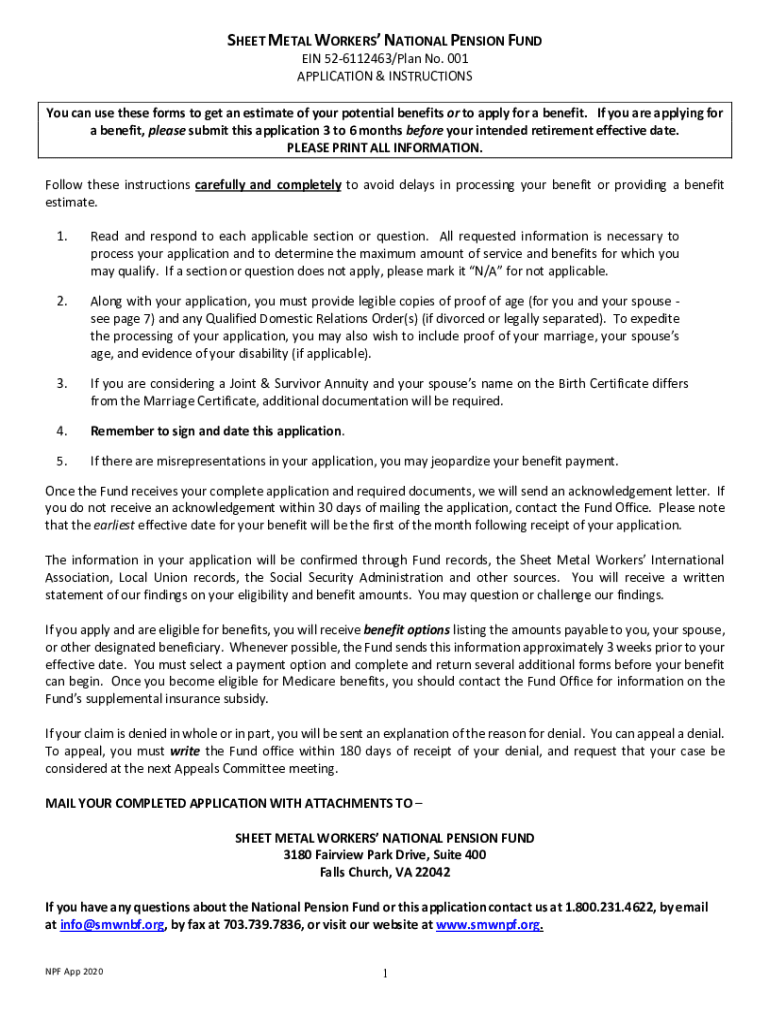 SHEET METAL WORKERS' NATIONAL PENSION FUND
EIN 52-6112463/Plan No. 001
APPLICATION & INSTRUCTIONS

You can use these forms to get an estimate of your potential benefits or to apply for a benefit. If you are applying for a benefit, please submit this application 3 to 6 months before your intended retirement effective date.
PLEASE PRINT ALL INFORMATION.

Follow these instructions carefully and completely to avoid delays in processing your benefit or providing a benefit estimate.

1. Read and respond to each applicable section or question. All requested information is necessary to process your application and to determine the maximum amount of service and benefits for which you may qualify. If a section or question does not apply, please mark it "N/A" for not applicable.

2. Along with your application, you must provide legible copies of proof of age (for you and your spouse - see page 7) and any Qualified Domestic Relations Order(s) (if divorced or legally separated). To expedite the processing of your application, you may also wish to include proof of your marriage, your spouse's age, and evidence of your disability (if applicable).

3. If you are considering a Joint & Survivor Annuity and your spouse's name on the Birth Certificate differs from the Marriage Certificate, additional documentation will be required.

4. Remember to sign and date this application.

5. If there are misrepresentations in your application, you may jeopardize your benefit payment.

Once the Fund receives your complete application and required documents, we will send an acknowledgement letter. If you do not receive an acknowledgement within 30 days of mailing the application, contact the Fund Office. Please note that the earliest effective date for your benefit will be the first of the month following receipt of your application.

The information in your application will be confirmed through Fund records, the Sheet Metal Workers' International Association, Local Union records, the Social Security Administration and other sources. You will receive a written statement of our findings on your eligibility and benefit amounts. You may question or challenge our findings.

If you apply and are eligible for benefits, you will receive benefit options listing the amounts payable to you, your spouse, or other designated beneficiary. Whenever possible, the Fund sends this information approximately 3 weeks prior to your effective date. You must select a payment option and complete and return several additional forms before your benefit can begin. Once you become eligible for Medicare benefits, you should contact the Fund Office for information on the Fund's supplemental insurance subsidy.

If your claim is denied in whole or in part, you will be sent an explanation of the reason for denial. You can appeal a denial. To appeal, you must write the Fund office within 180 days of receipt of your denial, and request that your case be considered at the next Appeals Committee meeting.

MAIL YOUR COMPLETED APPLICATION WITH ATTACHMENTS TO –

SHEET METAL WORKERS' NATIONAL PENSION FUND
3180 Fairview Park Drive, Suite 400
Falls Church, VA 22042

If you have any questions about the National Pension Fund or this application contact us at 1.800.231.4622, by email at info@smwnbf.org, by fax at 703.739.7836, or visit our website at www.smwnpf.org.

NPF App 2020
1